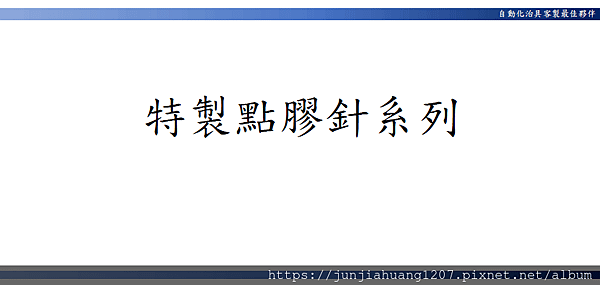 自動化治具客製最佳夥伴

特製點膠針系列

https://junjiahuang1207.pixnet.net/album